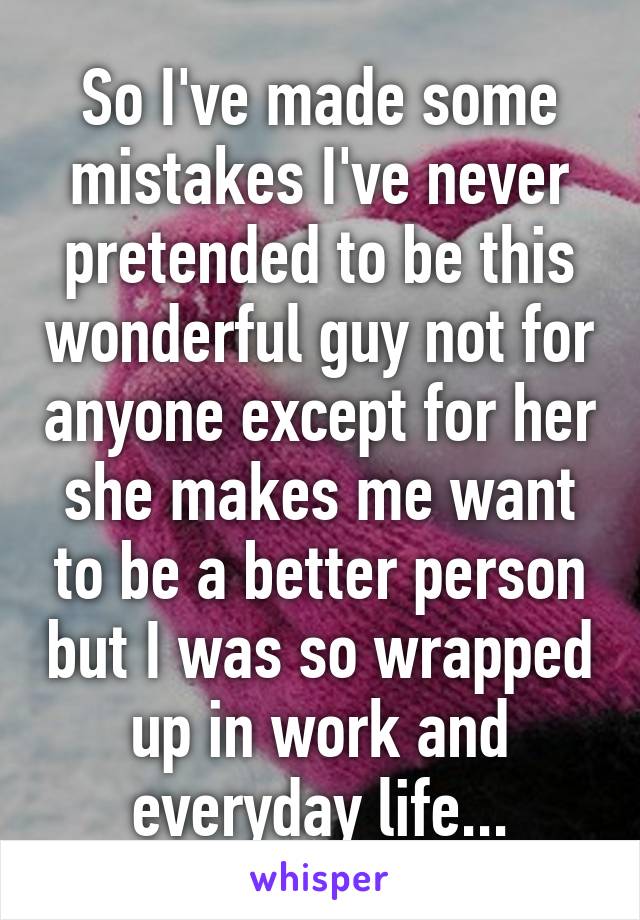 So I've made some mistakes I've never pretended to be this wonderful guy not for anyone except for her she makes me want to be a better person but I was so wrapped up in work and everyday life...

whisper